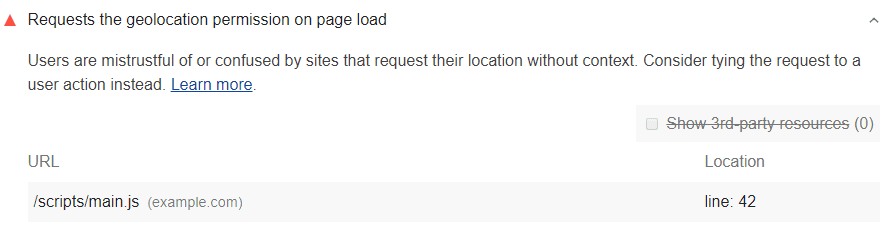 Requests the geolocation permission on page load

Users are mistrustful of or confused by sites that request their location without context. Consider tying the request to a user action instead. Learn more.

Show 3rd-party resources (0)

| URL | Location |
|---|---|
| /scripts/main.js (example.com) | line: 42 |